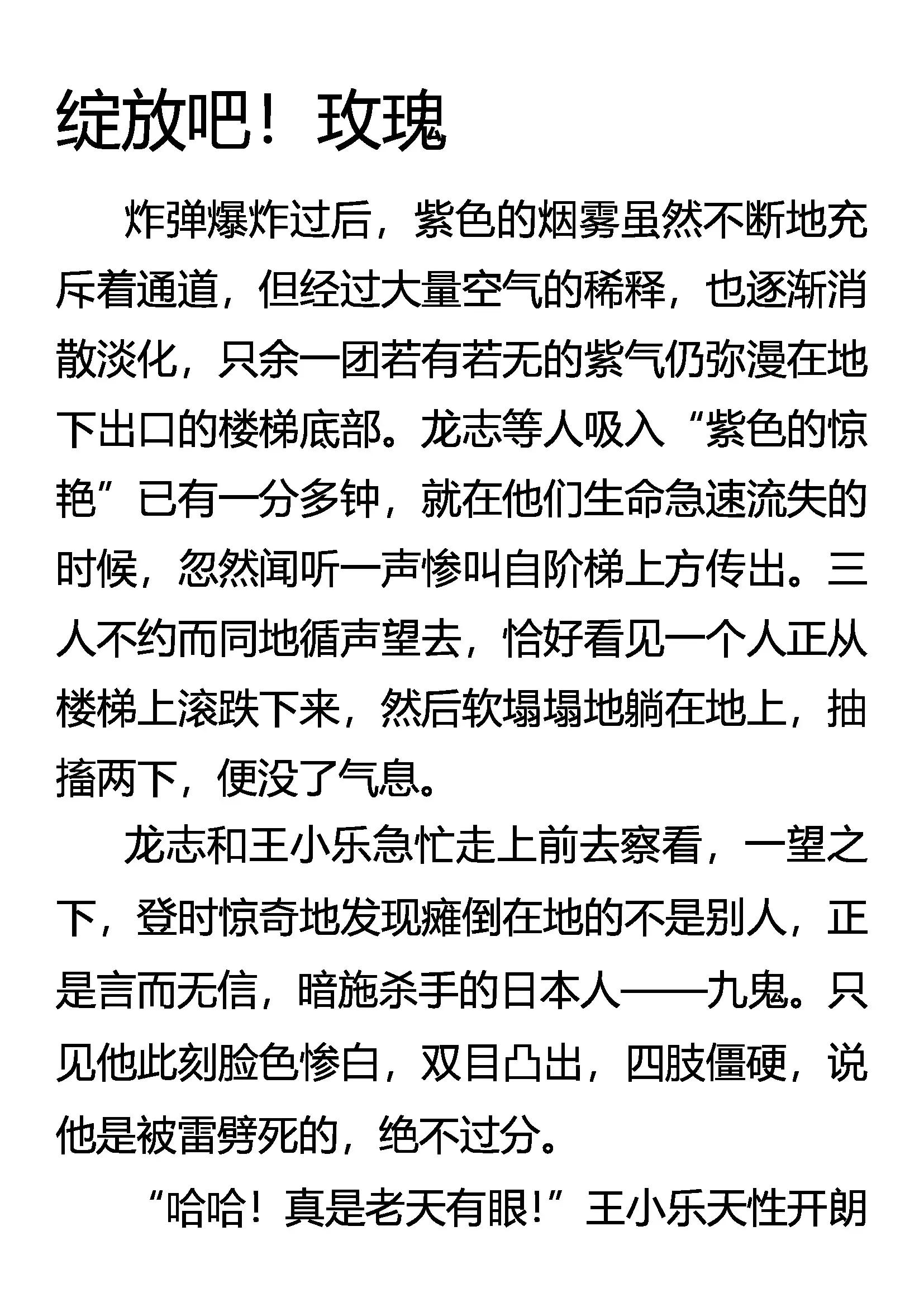 绽放吧！玫瑰

炸弹爆炸过后，紫色的烟雾虽然不断地充斥着通道，但经过大量空气的稀释，也逐渐消散淡化，只余一团若有若无的紫气仍弥漫在地下出口的楼梯底部。龙志等人吸入“紫色的惊艳”已有一分多钟，就在他们生命急速流失的时候，忽然闻听一声惨叫自阶梯上方传出。三人不约而同地循声望去，恰好看见一个人正从楼梯上滚跌下来，然后软塌塌地躺在地上，抽搐两下，便没了气息。

龙志和王小乐急忙走上前去察看，一望之下，登时惊奇地发现瘫倒在地的不是别人，正是言而无信，暗施杀手的日本人——九鬼。只见他此刻脸色惨白，双目凸出，四肢僵硬，说他是被雷劈死的，绝不过分。

“哈哈！真是老天有眼!”王小乐天性开朗